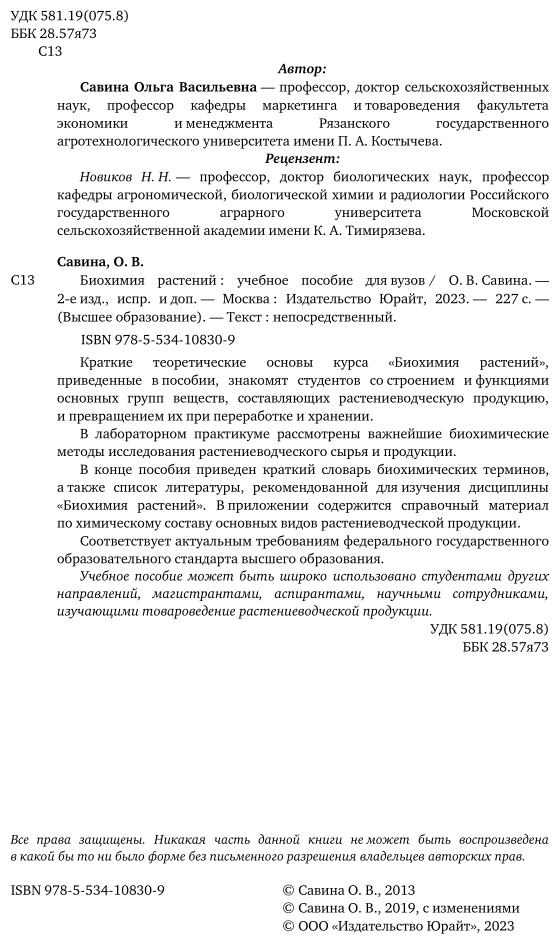 УДК 581.19(075.8)
ББК 28.57я73
С13

Автор:

Савина Ольга Васильевна — профессор, доктор сельскохозяйственных наук, профессор кафедры маркетинга и товароведения факультета экономики и менеджмента Рязанского государственного агротехнологического университета имени П. А. Костычева.

Рецензент:

Новиков Н. Н. — профессор, доктор биологических наук, профессор кафедры агрономической, биологической химии и радиологии Российского государственного аграрного университета Московской сельскохозяйственной академии имени К. А. Тимирязева.

Савина, О. В.

С13 Биохимия растений : учебное пособие для вузов / О. В. Савина. — 2-е изд., испр. и доп. — Москва : Издательство Юрайт, 2023. — 227 с. — (Высшее образование). — Текст : непосредственный.

ISBN 978-5-534-10830-9

Краткие теоретические основы курса «Биохимия растений», приведенные в пособии, знакомят студентов со строением и функциями основных групп веществ, составляющих растениеводческую продукцию, и превращением их при переработке и хранении.

В лабораторном практикуме рассмотрены важнейшие биохимические методы исследования растениеводческого сырья и продукции.

В конце пособия приведен краткий словарь биохимических терминов, а также список литературы, рекомендованной для изучения дисциплины «Биохимия растений». В приложении содержится справочный материал по химическому составу основных видов растениеводческой продукции.

Соответствует актуальным требованиям федерального государственного образовательного стандарта высшего образования.

Учебное пособие может быть широко использовано студентами других направлений, магистрантами, аспирантами, научными сотрудниками, изучающими товароведение растениеводческой продукции.

УДК 581.19(075.8)
ББК 28.57я73

Все права защищены. Никакая часть данной книги не может быть воспроизведена в какой бы то ни было форме без письменного разрешения владельцев авторских прав.

ISBN 978-5-534-10830-9

© Савина О. В., 2013
© Савина О. В., 2019, с изменениями
© ООО «Издательство Юрайт», 2023